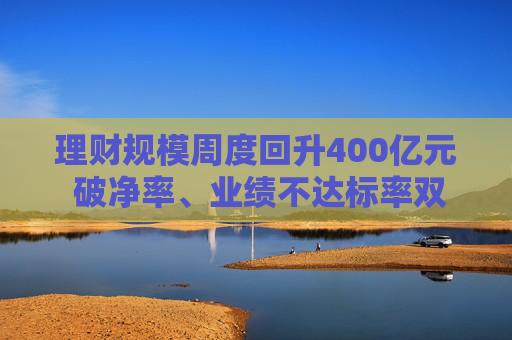 理财规模周度回升400亿元
破净率、业绩不达标率双